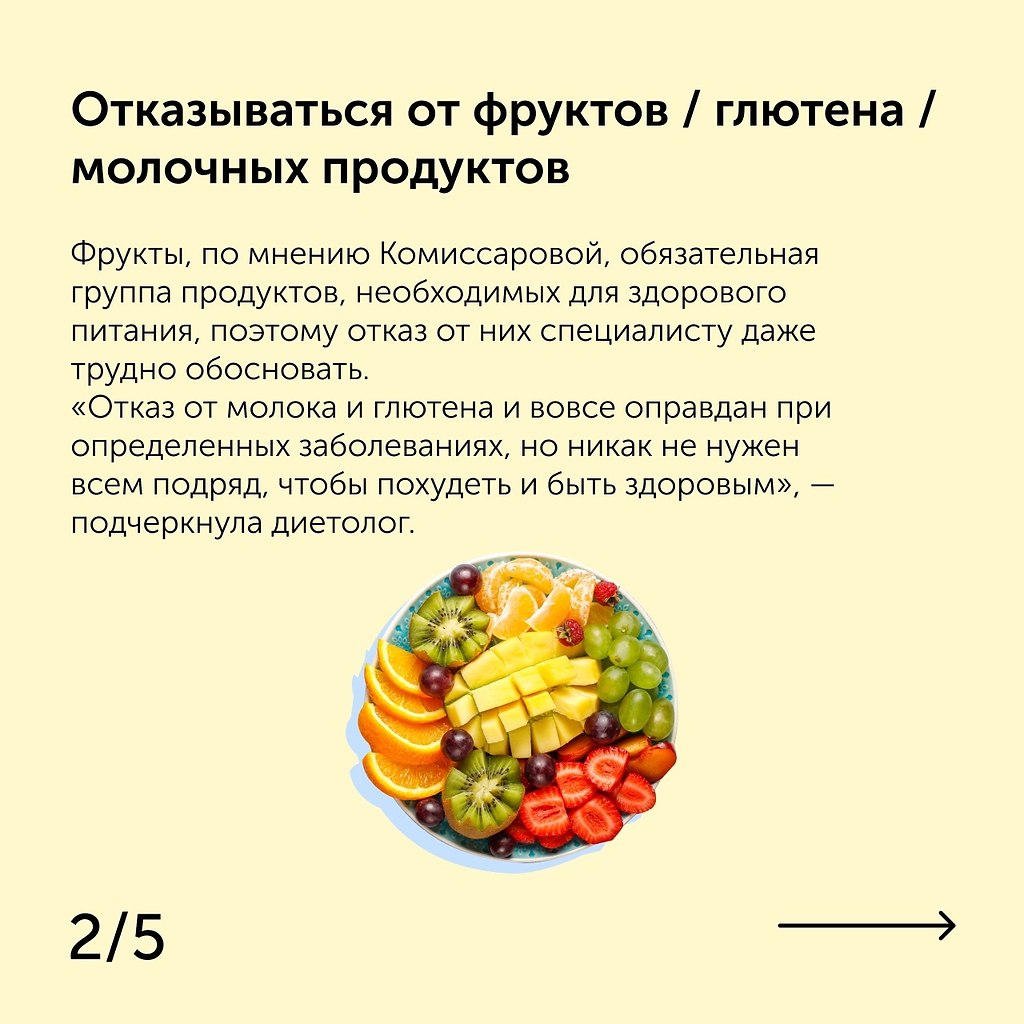 Отказываться от фруктов / глютена / молочных продуктов

Фрукты, по мнению Комиссаровой, обязательная группа продуктов, необходимых для здорового питания, поэтому отказ от них специалисту даже трудно обосновать.
«Отказ от молока и глютена и вовсе оправдан при определенных заболеваниях, но никак не нужен всем подряд, чтобы похудеть и быть здоровым», — подчеркнула диетолог.

2/5